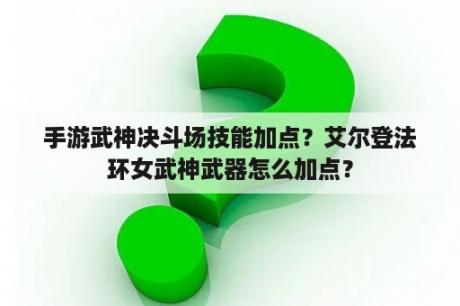 手游武神决斗场技能加点？艾尔登法环女武神武器怎么加点？